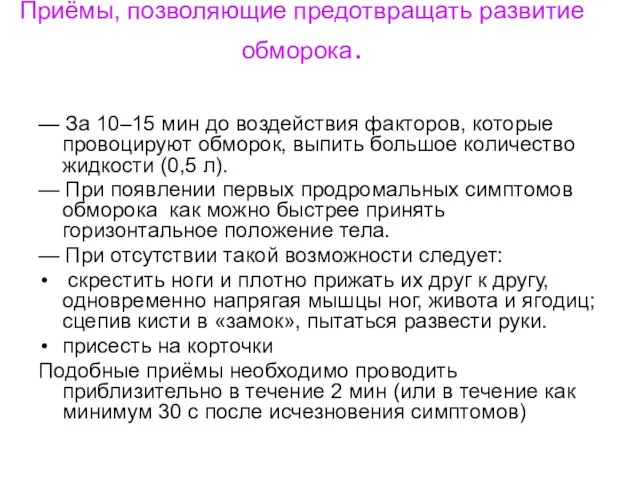 Приёмы, позволяющие предотвращать развитие обморока.

— За 10–15 мин до воздействия факторов, которые провоцируют обморок, выпить большое количество жидкости (0,5 л).

— При появлении первых продромальных симптомов обморока как можно быстрее принять горизонтальное положение тела.

— При отсутствии такой возможности следует:

• скрестить ноги и плотно прижать их друг к другу, одновременно напрягая мышцы ног, живота и ягодиц; сцепив кисти в «замок», пытаться развести руки.

• присесть на корточки

Подобные приёмы необходимо проводить приблизительно в течение 2 мин (или в течение как минимум 30 с после исчезновения симптомов)